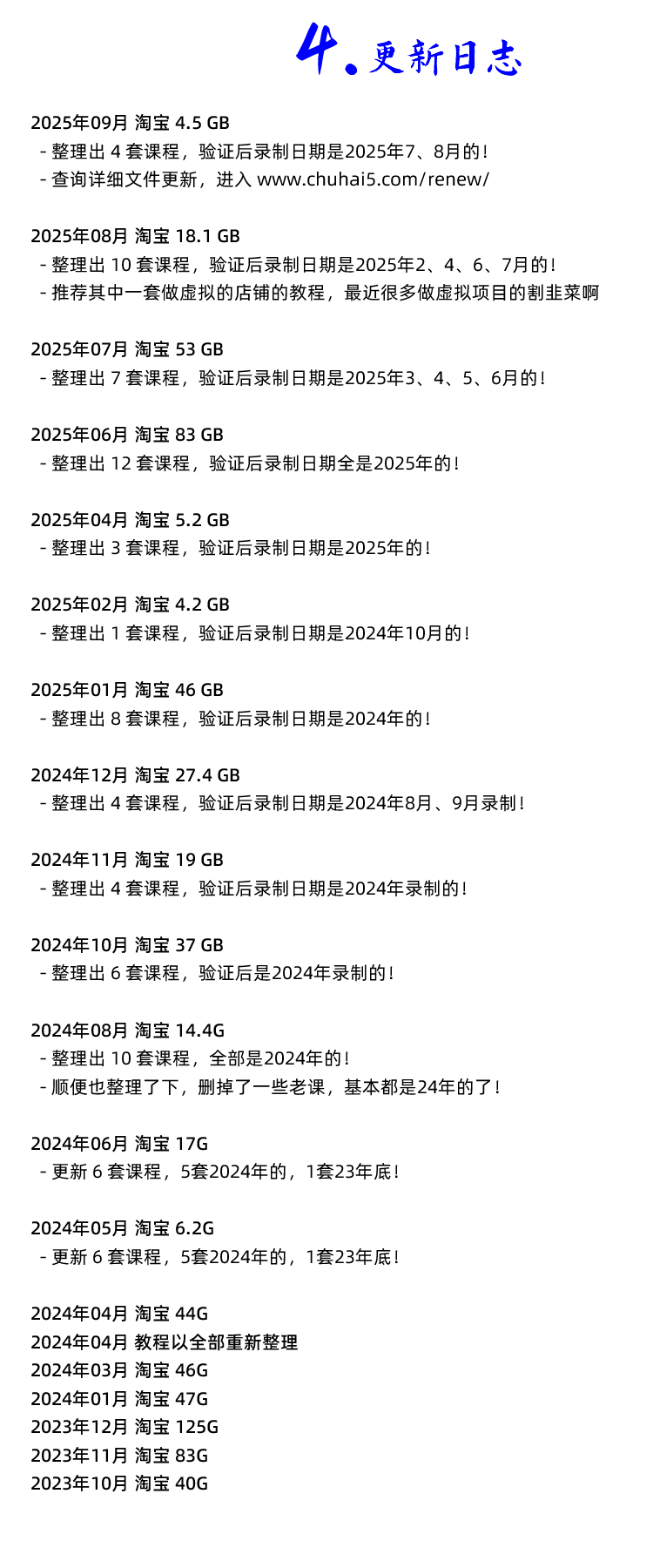 4. 更新日志

2025年09月 淘宝 4.5 GB
- 整理出 4 套课程，验证后录制日期是2025年7、8月的！
- 查询详细文件更新，进入 www.chuhai5.com/renew/

2025年08月 淘宝 18.1 GB
- 整理出 10 套课程，验证后录制日期是2025年2、4、6、7月的！
- 推荐其中一套做虚拟的店铺的教程，最近很多做虚拟项目的割韭菜啊

2025年07月 淘宝 53 GB
- 整理出 7 套课程，验证后录制日期是2025年3、4、5、6月的！

2025年06月 淘宝 83 GB
- 整理出 12 套课程，验证后录制日期全是2025年的！

2025年04月 淘宝 5.2 GB
- 整理出 3 套课程，验证后录制日期是2025年的！

2025年02月 淘宝 4.2 GB
- 整理出 1 套课程，验证后录制日期是2024年10月的！

2025年01月 淘宝 46 GB
- 整理出 8 套课程，验证后录制日期是2024年的！

2024年12月 淘宝 27.4 GB
- 整理出 4 套课程，验证后录制日期是2024年8月、9月录制！

2024年11月 淘宝 19 GB
- 整理出 4 套课程，验证后录制日期是2024年录制的！

2024年10月 淘宝 37 GB
- 整理出 6 套课程，验证后是2024年录制的！

2024年08月 淘宝 14.4G
- 整理出 10 套课程，全部是2024年的！
- 顺便也整理了下，删掉了一些老课，基本都是24年的了！

2024年06月 淘宝 17G
- 更新 6 套课程，5套2024年的，1套23年底！

2024年05月 淘宝 6.2G
- 更新 6 套课程，5套2024年的，1套23年底！

2024年04月 淘宝 44G
2024年04月 教程以全部重新整理
2024年03月 淘宝 46G
2024年01月 淘宝 47G
2023年12月 淘宝 125G
2023年11月 淘宝 83G
2023年10月 淘宝 40G